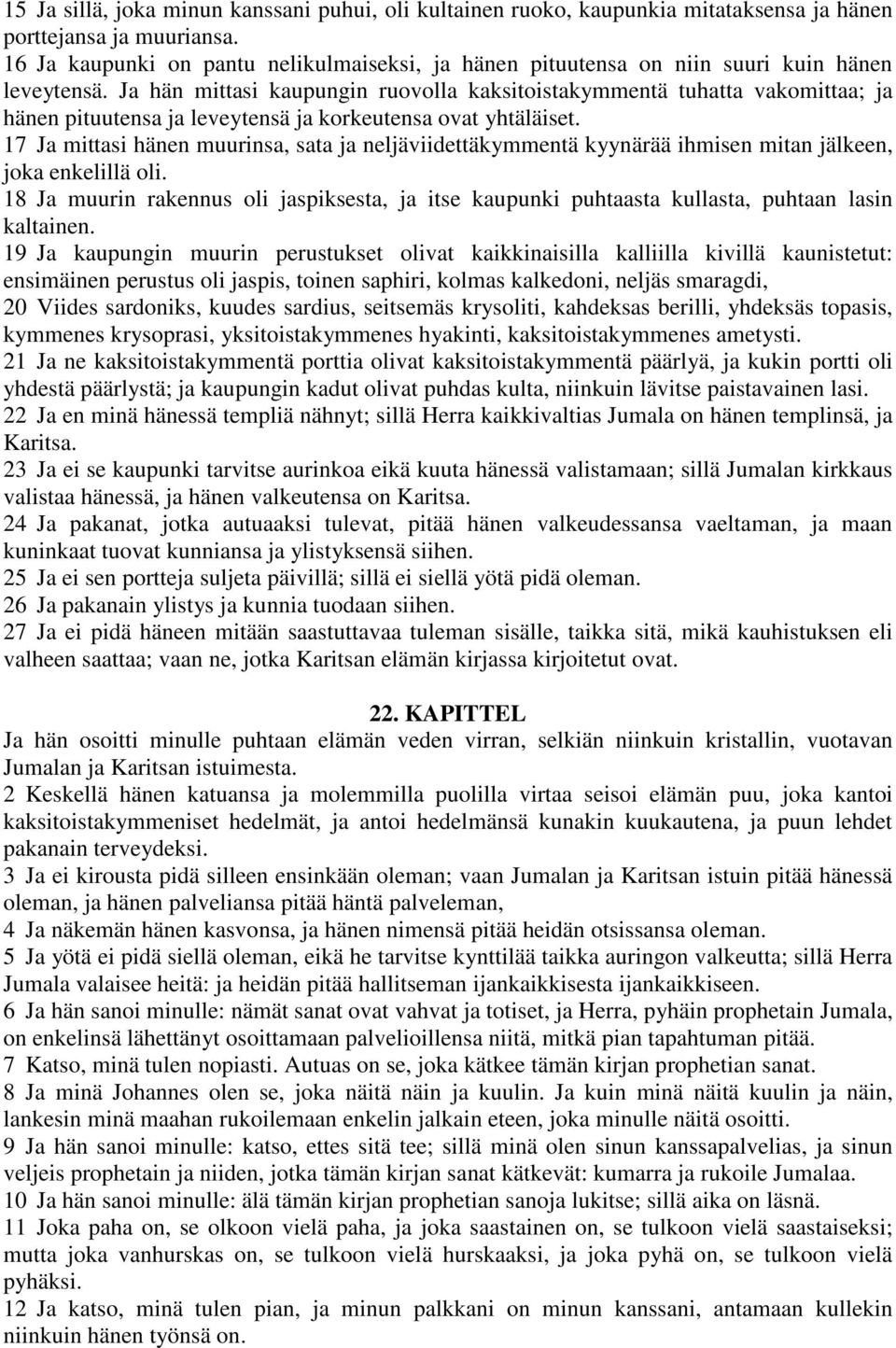 15 Ja sillä, joka minun kanssani puhui, oli kultainen ruoko, kaupunkia mitataksensa ja hänen porttejansa ja muuriansa.
16 Ja kaupunki on pantu nelikulmaiseksi, ja hänen pituutensa on niin suuri kuin hänen leveytensä. Ja hän mittasi kaupungin ruovolla kaksitoistakymmentä tuhatta vakomittaa; ja hänen pituutensa ja leveytensä ja korkeutensa ovat yhtäläiset.
17 Ja mittasi hänen muurinsa, sata ja neljäviidettäkymmentä kyynärää ihmisen mitan jälkeen, joka enkelillä oli.
18 Ja muurin rakennus oli jaspiksesta, ja itse kaupunki puhtaasta kullasta, puhtaan lasin kaltainen.
19 Ja kaupungin muurin perustukset olivat kaikkinaisilla kalliilla kivillä kaunistetut: ensimäinen perustus oli jaspis, toinen saphiri, kolmas kalkedoni, neljäs smaragdi,
20 Viides sardoniks, kuudes sardius, seitsemäs krysoliti, kahdeksas berilli, yhdeksäs topasis, kymmenes krysoprasi, yksitoistakymmenes hyakinti, kaksitoistakymmenes ametysti.
21 Ja ne kaksitoistakymmentä porttia olivat kaksitoistakymmentä päärlyä, ja kukin portti oli yhdestä päärlystä; ja kaupungin kadut olivat puhdas kulta, niinkuin lävitse paistavainen lasi.
22 Ja en minä hänessä templiä nähnyt; sillä Herra kaikkivaltias Jumala on hänen templinsä, ja Karitsa.
23 Ja ei se kaupunki tarvitse aurinkoa eikä kuuta hänessä valistamaan; sillä Jumalan kirkkaus valistaa hänessä, ja hänen valkeutensa on Karitsa.
24 Ja pakanat, jotka autuaaksi tulevat, pitää hänen valkeudessansa vaeltaman, ja maan kuninkaat tuovat kunniansa ja ylistyksensä siihen.
25 Ja ei sen portteja suljeta päivillä; sillä ei siellä yötä pidä oleman.
26 Ja pakanain ylistys ja kunnia tuodaan siihen.
27 Ja ei pidä häneen mitään saastuttavaa tuleman sisälle, taikka sitä, mikä kauhistuksen eli valheen saattaa; vaan ne, jotka Karitsan elämän kirjassa kirjoitetut ovat.

22. KAPITTEL
Ja hän osoitti minulle puhtaan elämän veden virran, selkiän niinkuin kristallin, vuotavan Jumalan ja Karitsan istuimesta.
2 Keskellä hänen katuansa ja molemmilla puolilla virtaa seisoi elämän puu, joka kantoi kaksitoistakymmeniset hedelmät, ja antoi hedelmänsä kunakin kuukautena, ja puun lehdet pakanain terveydeksi.
3 Ja ei kirousta pidä silleen ensinkään oleman; vaan Jumalan ja Karitsan istuin pitää hänessä oleman, ja hänen palveliansa pitää häntä palveleman,
4 Ja näkemän hänen kasvonsa, ja hänen nimensä pitää heidän otsissansa oleman.
5 Ja yötä ei pidä siellä oleman, eikä he tarvitse kynttilää taikka auringon valkeutta; sillä Herra Jumala valaisee heitä: ja heidän pitää hallitseman ijankaikkisesta ijankaikkiseen.
6 Ja hän sanoi minulle: nämät sanat ovat vahvat ja totiset, ja Herra, pyhäin prophetain Jumala, on enkelinsä lähettänyt osoittamaan palvelioillensa niitä, mitkä pian tapahtuman pitää.
7 Katso, minä tulen nopiasti. Autuas on se, joka kätkee tämän kirjan prophetian sanat.
8 Ja minä Johannes olen se, joka näitä näin ja kuulin. Ja kuin minä näitä kuulin ja näin, lankesin minä maahan rukoilemaan enkelin jalkain eteen, joka minulle näitä osoitti.
9 Ja hän sanoi minulle: katso, ettes sitä tee; sillä minä olen sinun kanssapalvelias, ja sinun veljeis prophetain ja niiden, jotka tämän kirjan sanat kätkevät: kumarra ja rukoile Jumalaa.
10 Ja hän sanoi minulle: älä tämän kirjan prophetian sanoja lukitse; sillä aika on läsnä.
11 Joka paha on, se olkoon vielä paha, ja joka saastainen on, se tulkoon vielä saastaiseksi; mutta joka vanhurskas on, se tulkoon vielä hurskaaksi, ja joka pyhä on, se tulkoon vielä pyhäksi.
12 Ja katso, minä tulen pian, ja minun palkkani on minun kanssani, antamaan kullekin niinkuin hänen työnsä on.